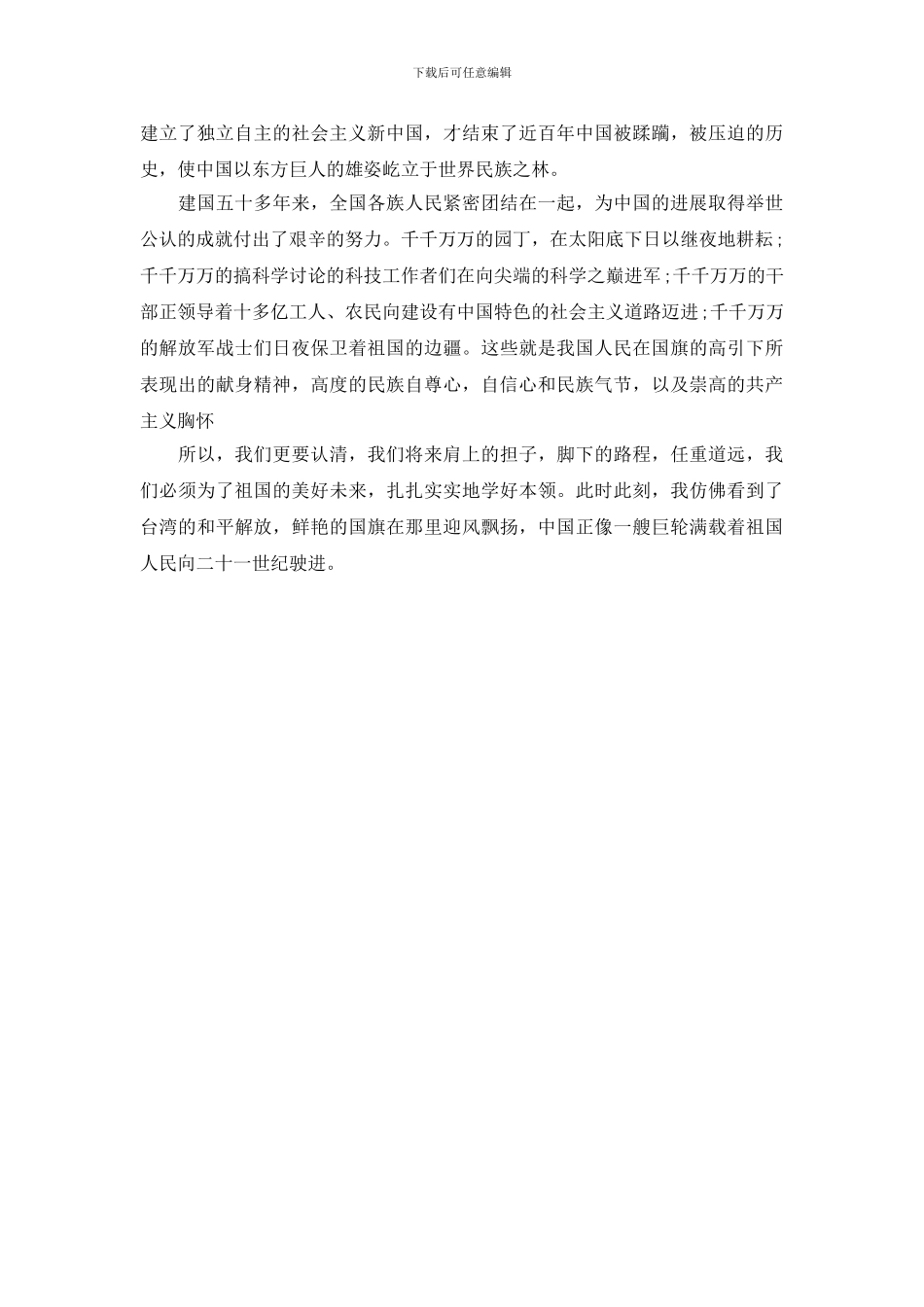 下载后可任意编辑

建立了独立自主的社会主义新中国，才结束了近百年中国被蹂躏，被压迫的历史，使中国以东方巨人的雄姿屹立于世界民族之林。

建国五十多年来，全国各族人民紧密团结在一起，为中国的进展取得举世公认的成就付出了艰辛的努力。千千万万的园丁，在太阳底下日以继夜地耕耘；千千万万的搞科学讨论的科技工作者们在向尖端的科学之巅进军；千千万万的干部正领导着十多亿工人、农民向建设有中国特色的社会主义道路迈进；千千万万的解放军战士们日夜保卫着祖国的边疆。这些就是我国人民在国旗的高引下所表现出的献身精神，高度的民族自尊心，自信心和民族气节，以及崇高的共产主义胸怀

所以，我们更要认清，我们将来肩上的担子，脚下的路程，任重道远，我们必须为了祖国的美好未来，扎扎实实地学好本领。此时此刻，我仿佛看到了台湾的和平解放，鲜艳的国旗在那里迎风飘扬，中国正像一艘巨轮满载着祖国人民向二十一世纪驶进。